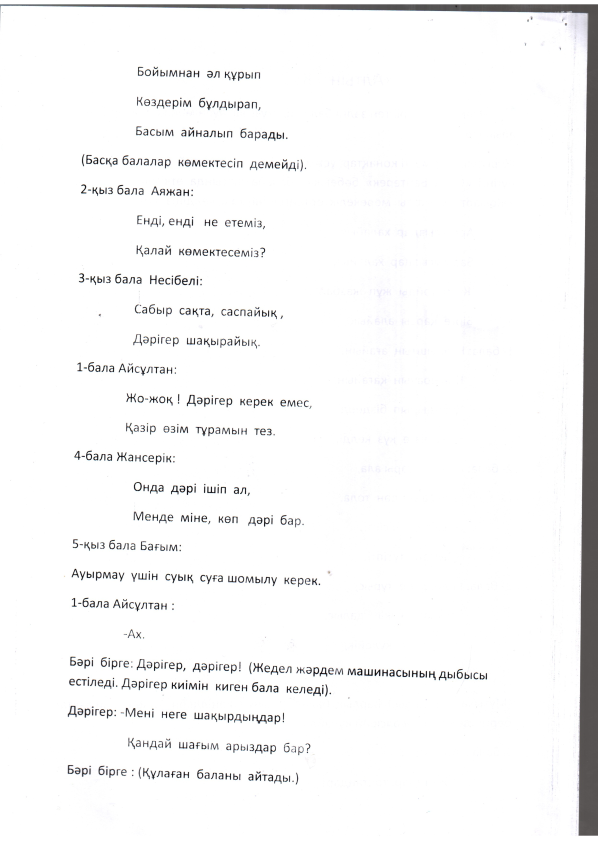 Бойымнан әл құрып

Көздерім бұлдырап,

Басым айналып барады.

(Басқа балалар көмектесіп демейді).

2-қыз бала Аяжан:

Енді, енді не етеміз,

Қалай көмектесеміз?

3-қыз бала Несібелі:

Сабыр сақта, саспайық ,

Дәрігер шақырайық.

1-бала Айсұлтан:

Жо-жоқ ! Дәрігер керек емес,

Қазір өзім тұрамын тез.

4-бала Жансерік:

Онда дәрі ішіп ал,

Менде міне, көп дәрі бар.

5-қыз бала Бағым:

Ауырмау үшін суық суға шомылу керек.

1-бала Айсұлтан :

-Ах.

Бәрі бірге: Дәрігер, дәрігер! (Жедел жәрдем машинасының дыбысы естіледі. Дәрігер киімін киген бала келеді).

Дәрігер: -Мені неге шақырдыңдар!

Қандай шағым арыздар бар?

Бәрі бірге : (Құлаған баланы айтады.)